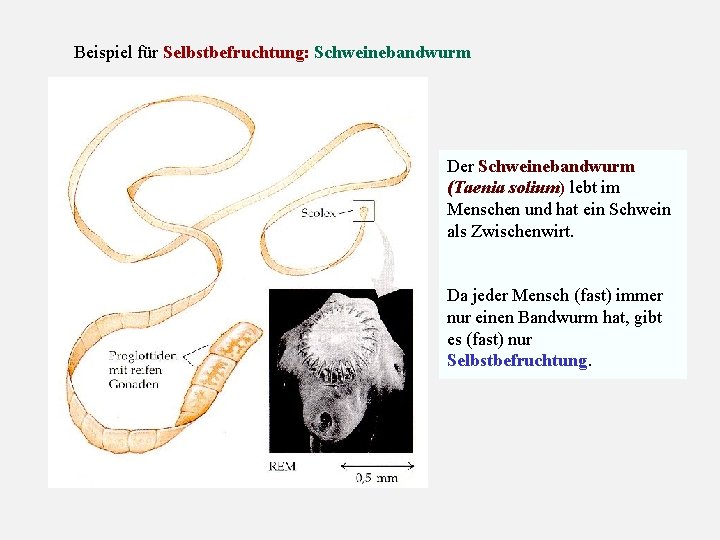 Beispiel für Selbstbefruchtung: Schweinebandwurm

Scolex

Proglottiden mit reifen Gonaden

REM

0,5 mm

Der Schweinebandwurm (Taenia solium) lebt im Menschen und hat ein Schwein als Zwischenwirt.

Da jeder Mensch (fast) immer nur einen Bandwurm hat, gibt es (fast) nur Selbstbefruchtung.